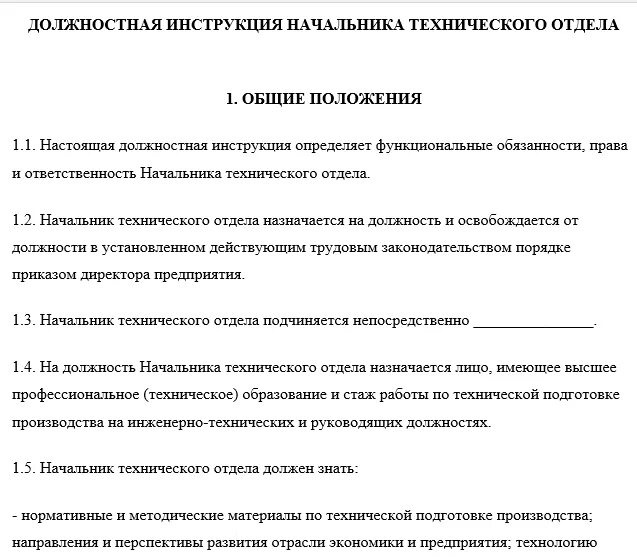 ДОЛЖНОСТНАЯ ИНСТРУКЦИЯ НАЧАЛЬНИКА ТЕХНИЧЕСКОГО ОТДЕЛА

1. ОБЩИЕ ПОЛОЖЕНИЯ

1.1. Настоящая должностная инструкция определяет функциональные обязанности, права и ответственность Начальника технического отдела.

1.2. Начальник технического отдела назначается на должность и освобождается от должности в установленном действующим трудовым законодательством порядке приказом директора предприятия.

1.3. Начальник технического отдела подчиняется непосредственно ________________.

1.4. На должность Начальника технического отдела назначается лицо, имеющее высшее профессиональное (техническое) образование и стаж работы по технической подготовке производства на инженерно-технических и руководящих должностях.

1.5. Начальник технического отдела должен знать:

- нормативные и методические материалы по технической подготовке производства; направления и перспективы развития отрасли экономики и предприятия; технологию